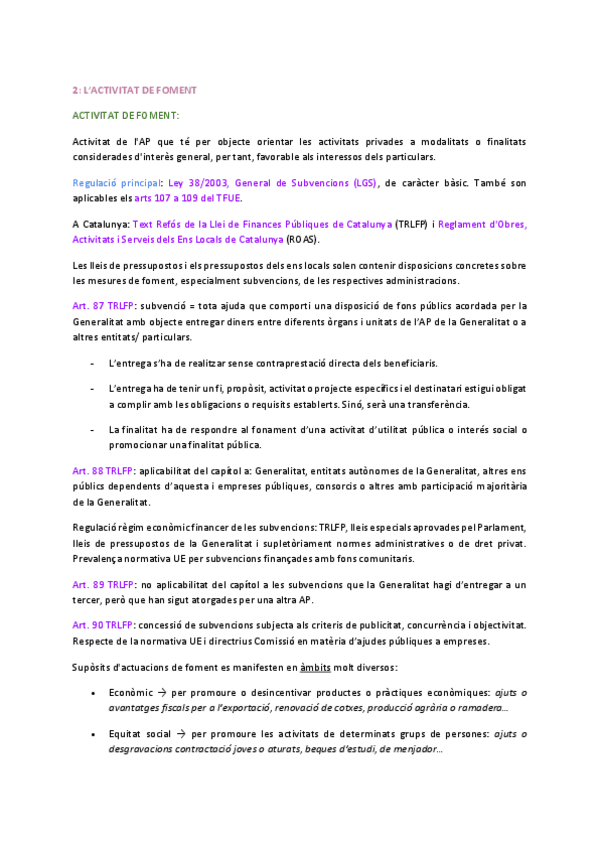 2: L'ACTIVITAT DE FOMENT

ACTIVITAT DE FOMENT:

Activitat de l'AP que té per objecte orientar les activitats privades a modalitats o finalitats considerades d'interès general, per tant, favorable als interessos dels particulars.

Regulació principal: Ley 38/2003, General de Subvencions (LGS), de caràcter bàsic. També son aplicables els arts 107 a 109 del TFUE.

A Catalunya: Text Refós de la Llei de Finances Públiques de Catalunya (TRLFP) i Reglament d'Obres, Activitats i Serveis dels Ens Locals de Catalunya (ROAS).

Les lleis de pressupostos i els pressupostos dels ens locals solen contenir disposicions concretes sobre les mesures de foment, especialment subvencions, de les respectives administracions.

Art. 87 TRLFP: subvenció = tota ajuda que comporti una disposició de fons públics acordada per la Generalitat amb objecte entregar diners entre diferents òrgans i unitats de l'AP de la Generalitat o a altres entitats/ particulars.

- L'entrega s'ha de realitzar sense contraprestació directa dels beneficiaris.

- L'entrega ha de tenir un fi, propòsit, activitat o projecte específics i el destinatari estigui obligat a complir amb les obligacions o requisits establerts. Sinó, serà una transferència.

- La finalitat ha de respondre al fonament d'una activitat d'utilitat pública o interés social o promocionar una finalitat pública.

Art. 88 TRLFP: aplicabilitat del capítol a: Generalitat, entitats autònomes de la Generalitat, altres ens públics dependents d'aquesta i empreses públiques, consorcis o altres amb participació majoritària de la Generalitat.

Regulació règim econòmic financer de les subvencions: TRLFP, lleis especials aprovades pel Parlament, lleis de pressupostos de la Generalitat i supletòriament normes administratives o de dret privat. Prevalença normativa UE per subvencions finançades amb fons comunitaris.

Art. 89 TRLFP: no aplicabilitat del capítol a les subvencions que la Generalitat hagi d'entregar a un tercer, però que han sigut atorgades per una altra AP.

Art. 90 TRLFP: concessió de subvencions subjecta als criteris de publicitat, concurrència i objectivitat. Respecte de la normativa UE i directrius Comissió en matèria d'ajudes públiques a empreses.

Supòsits d'actuacions de foment es manifesten en àmbits molt diversos:

• Econòmic → per promoure o desincentivar productes o pràctiques econòmiques: ajuts o avantatges fiscals per a l'exportació, renovació de cotxes, producció agrària o ramadera…

• Equitat social → per promoure les activitats de determinats grups de persones: ajuts o desgravacions contractació joves o aturats, beques d'estudi, de menjador…